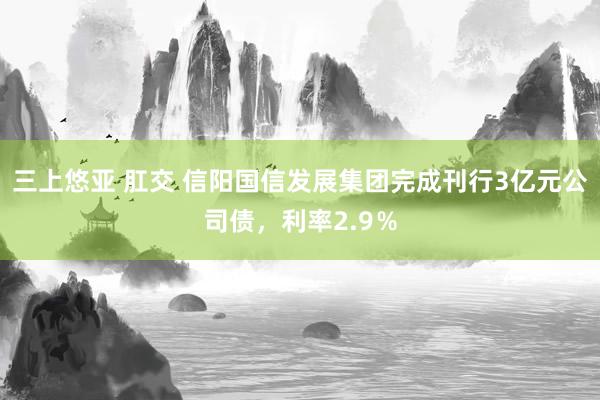 三上悠亚 肛交 信阳国信发展集团完成刊行3亿元公司债，利率2.9％